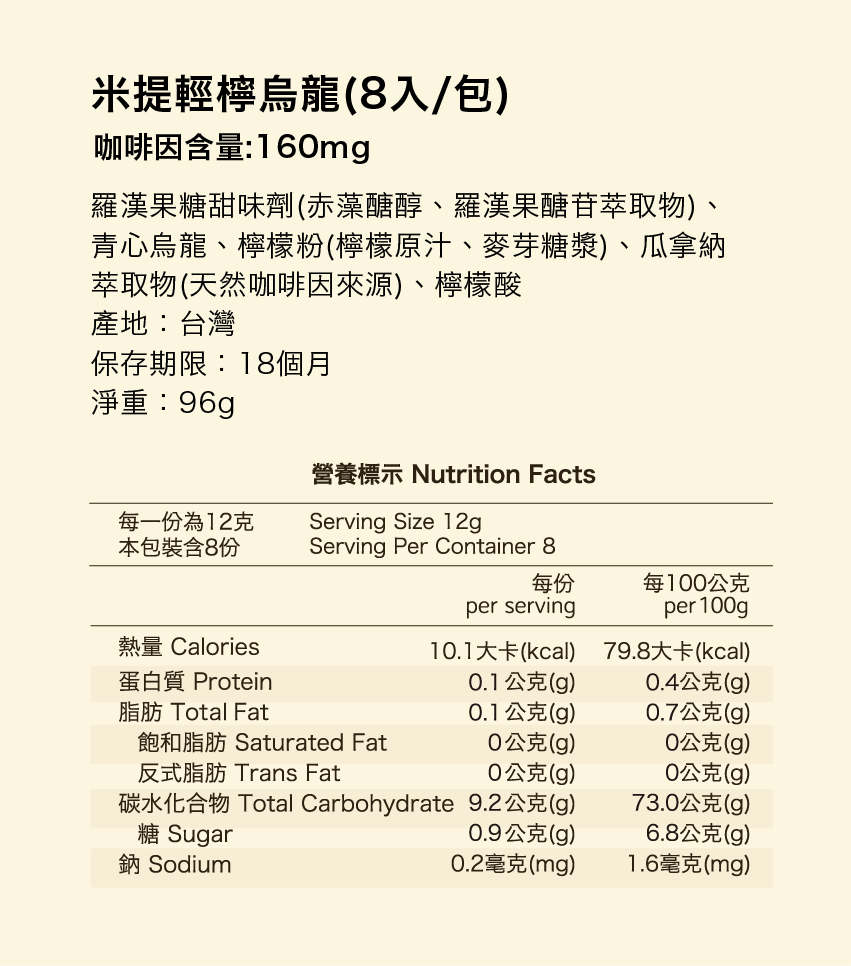 米提輕檸烏龍(8入/包)

咖啡因含量:160mg

羅漢果糖甜味劑(赤藻醣醇、羅漢果醣苷萃取物)、青心烏龍、檸檬粉(檸檬原汁、麥芽糖漿)、瓜拿納萃取物(天然咖啡因來源)、檸檬酸

產地：台灣

保存期限：18個月

淨重：96g

營養標示 Nutrition Facts

每一份為12克 Serving Size 12g
本包裝含8份 Serving Per Container 8

| | 每份 per serving | 每100公克 per100g |
|---|---|---|
| 熱量 Calories | 10.1大卡(kcal) | 79.8大卡(kcal) |
| 蛋白質 Protein | 0.1公克(g) | 0.4公克(g) |
| 脂肪 Total Fat | 0.1公克(g) | 0.7公克(g) |
| 飽和脂肪 Saturated Fat | 0公克(g) | 0公克(g) |
| 反式脂肪 Trans Fat | 0公克(g) | 0公克(g) |
| 碳水化合物 Total Carbohydrate | 9.2公克(g) | 73.0公克(g) |
| 糖 Sugar | 0.9公克(g) | 6.8公克(g) |
| 鈉 Sodium | 0.2毫克(mg) | 1.6毫克(mg) |